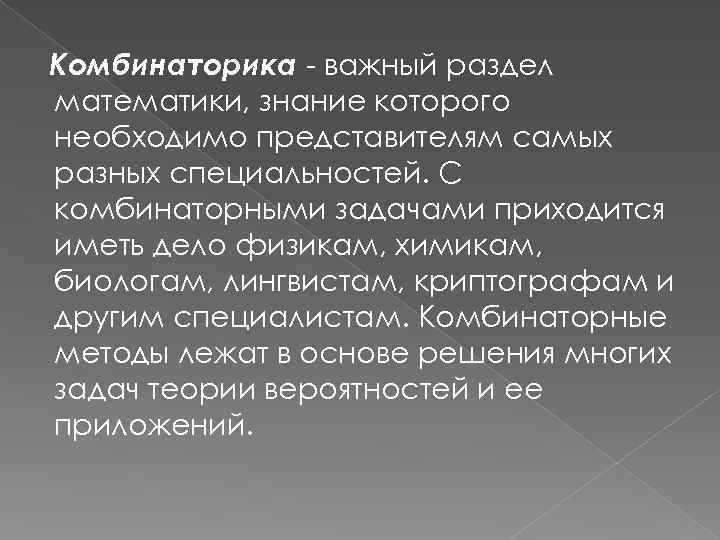 Комбинаторика - важный раздел математики, знание которого необходимо представителям самых разных специальностей. С комбинаторными задачами приходится иметь дело физикам, химикам, биологам, лингвистам, криптографам и другим специалистам. Комбинаторные методы лежат в основе решения многих задач теории вероятностей и ее приложений.